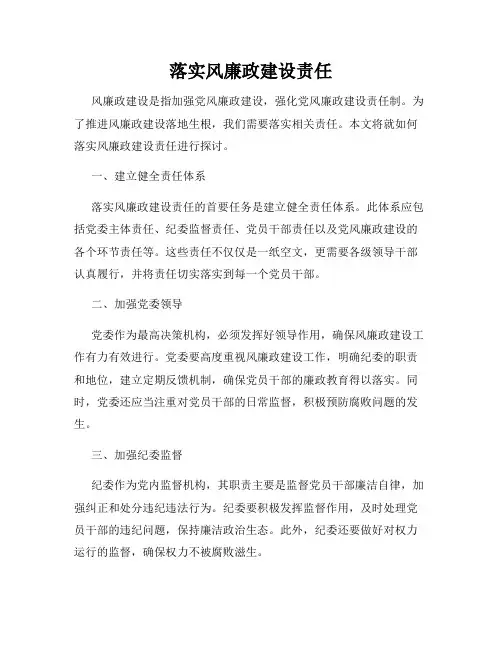 落实风廉政建设责任

风廉政建设是指加强党风廉政建设，强化党风廉政建设责任制。为了推进风廉政建设落地生根，我们需要落实相关责任。本文将就如何落实风廉政建设责任进行探讨。

一、建立健全责任体系

落实风廉政建设责任的首要任务是建立健全责任体系。此体系应包括党委主体责任、纪委监督责任、党员干部责任以及党风廉政建设的各个环节责任等。这些责任不仅仅是一纸空文，更需要各级领导干部认真履行，并将责任切实落实到每一个党员干部。

二、加强党委领导

党委作为最高决策机构，必须发挥好领导作用，确保风廉政建设工作有力有效进行。党委要高度重视风廉政建设工作，明确纪委的职责和地位，建立定期反馈机制，确保党员干部的廉政教育得以落实。同时，党委还应当注重对党员干部的日常监督，积极预防腐败问题的发生。

三、加强纪委监督

纪委作为党内监督机构，其职责主要是监督党员干部廉洁自律，加强纠正和处分违纪违法行为。纪委要积极发挥监督作用，及时处理党员干部的违纪问题，保持廉洁政治生态。此外，纪委还要做好对权力运行的监督，确保权力不被腐败滋生。